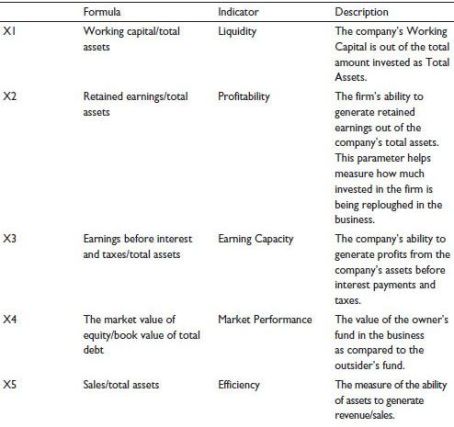 | | Formula | Indicator | Description |
|---|---|---|---|
| X1 | Working capital/total assets | Liquidity | The company's Working Capital is out of the total amount invested as Total Assets. |
| X2 | Retained earnings/total assets | Profitability | The firm's ability to generate retained earnings out of the company's total assets. This parameter helps measure how much invested in the firm is being reploughed in the business. |
| X3 | Earnings before interest and taxes/total assets | Earning Capacity | The company's ability to generate profits from the company's assets before interest payments and taxes. |
| X4 | The market value of equity/book value of total debt | Market Performance | The value of the owner's fund in the business as compared to the outsider's fund. |
| X5 | Sales/total assets | Efficiency | The measure of the ability of assets to generate revenue/sales. |